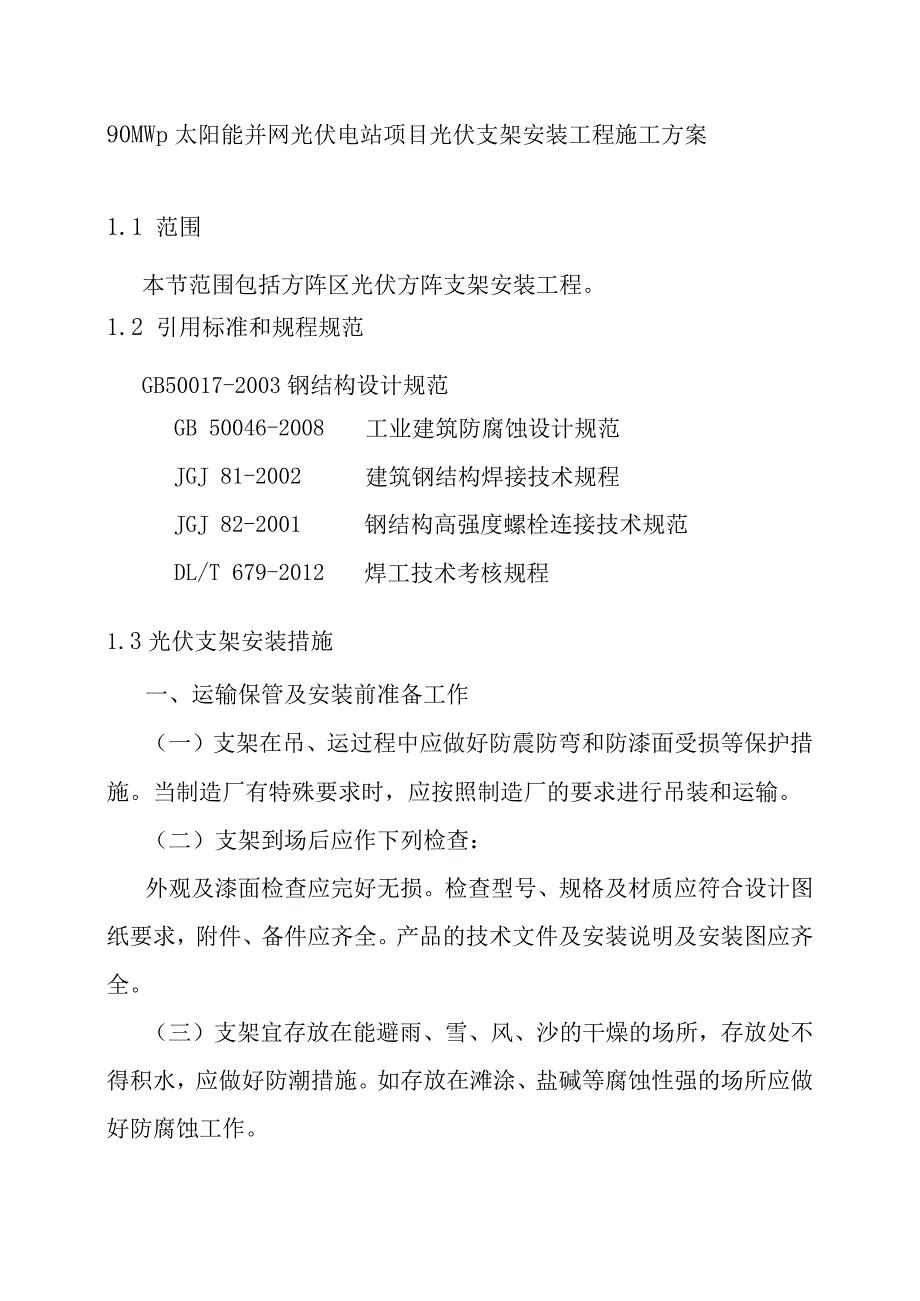 90MWp 太阳能并网光伏电站项目光伏支架安装工程施工方案

1.1 范围

本节范围包括方阵区光伏方阵支架安装工程。

1.2 引用标准和规程规范

GB50017-2003 钢结构设计规范

GB 50046-2008 工业建筑防腐蚀设计规范

JGJ 81-2002 建筑钢结构焊接技术规程

JGJ 82-2001 钢结构高强度螺栓连接技术规范

DL/T 679-2012 焊工技术考核规程

1.3 光伏支架安装措施

一、运输保管及安装前准备工作

（一）支架在吊、运过程中应做好防震防弯和防漆面受损等保护措施。当制造厂有特殊要求时，应按照制造厂的要求进行吊装和运输。

（二）支架到场后应作下列检查：

外观及漆面检查应完好无损。检查型号、规格及材质应符合设计图纸要求，附件、备件应齐全。产品的技术文件及安装说明及安装图应齐全。

（三）支架宜存放在能避雨、雪、风、沙的干燥的场所，存放处不得积水，应做好防潮措施。如存放在滩涂、盐碱等腐蚀性强的场所应做好防腐蚀工作。